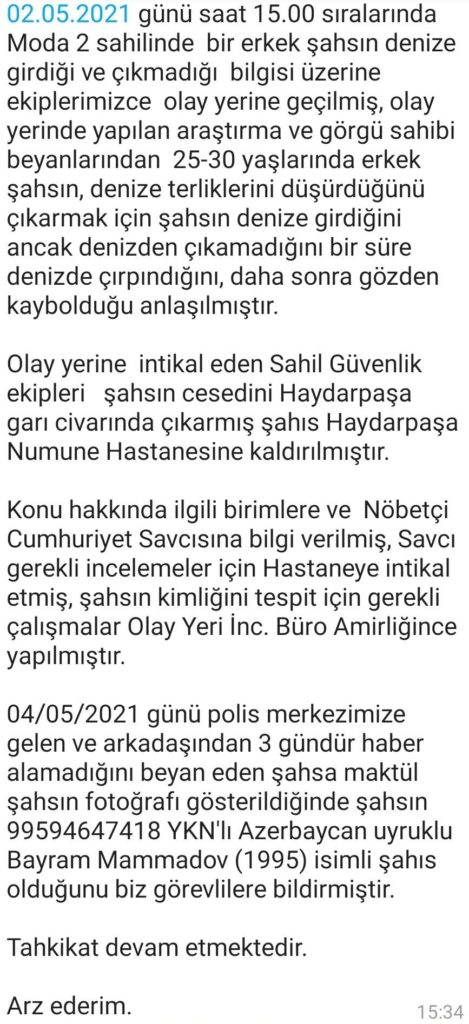 02.05.2021 günü saat 15.00 sıralarında Moda 2 sahilinde bir erkek şahsın denize girdiği ve çıkmadığı bilgisi üzerine ekiplerimizce olay yerine geçilmiş, olay yerinde yapılan araştırma ve görgü sahibi beyanlarından 25-30 yaşlarında erkek şahsın, denize terliklerini düşürdüğünü çıkarmak için şahsın denize girdiğini ancak denizden çıkamadığını bir süre denizde çırpındığını, daha sonra gözden kaybolduğu anlaşılmıştır.

Olay yerine intikal eden Sahil Güvenlik ekipleri şahsın cesedini Haydarpaşa garı civarında çıkarmış şahıs Haydarpaşa Numune Hastanesine kaldırılmıştır.

Konu hakkında ilgili birimlere ve Nöbetçi Cumhuriyet Savcısına bilgi verilmiş, Savcı gerekli incelemeler için Hastaneye intikal etmiş, şahsın kimliğini tespit için gerekli çalışmalar Olay Yeri İnc. Büro Amirliğince yapılmıştır.

04/05/2021 günü polis merkezimize gelen ve arkadaşından 3 gündür haber alamadığını beyan eden şahsa maktül şahsın fotoğrafı gösterildiğinde şahsın 99594647418 YKN'lı Azerbaycan uyruklu Bayram Mammadov (1995) isimli şahıs olduğunu biz görevlilere bildirmiştir.

Tahkikat devam etmektedir.

Arz ederim.

15:34